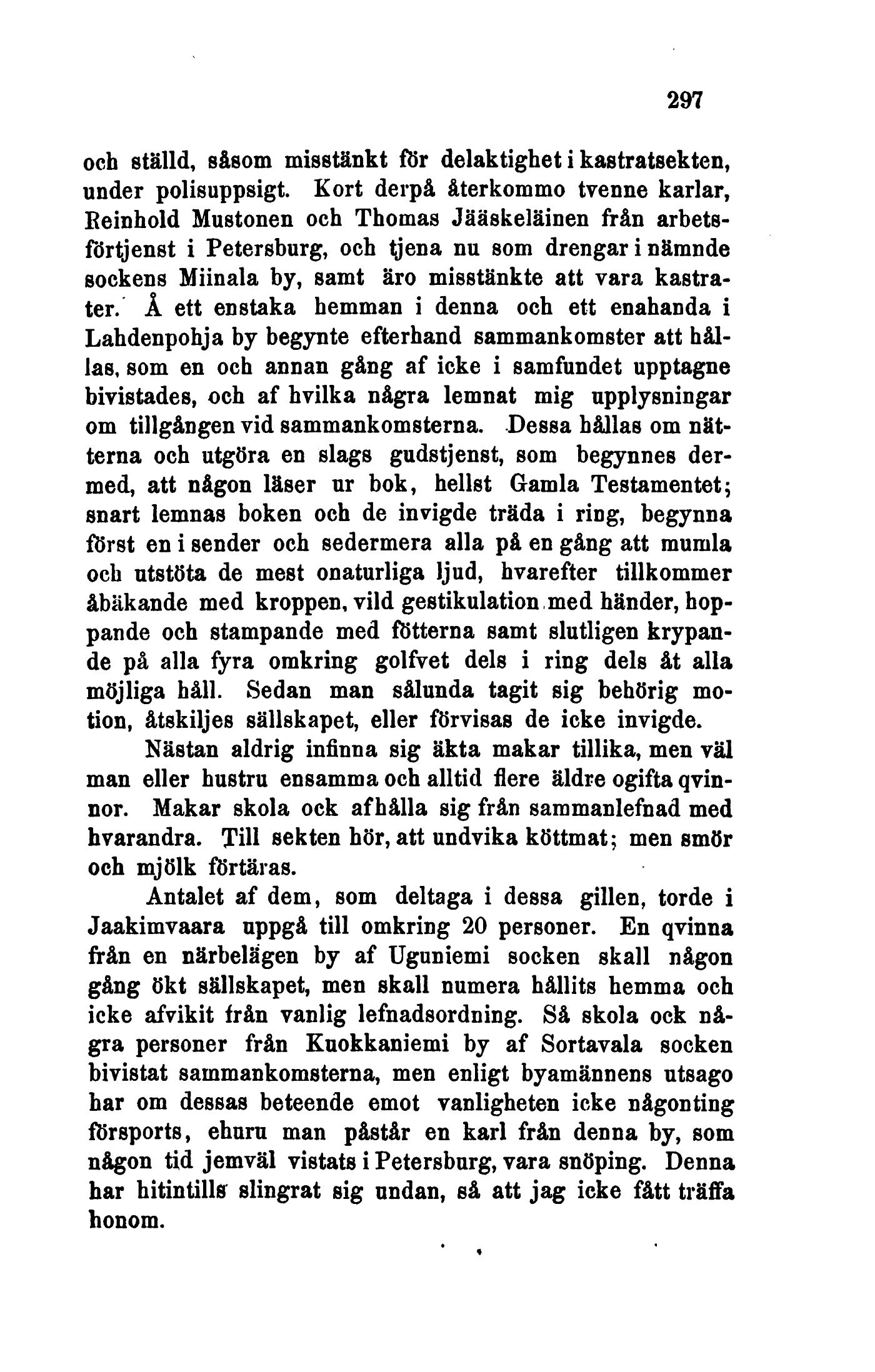 297

och ställd, såsom misstänkt för delaktighet i kastratsekten, under polisuppsigt. Kort derpå återkommo tvenne karlar, Reinhold Mustonen och Thomas Jääskeläinen från arbetsförtjenst i Petersburg, och tjena nu som drengar i nämnde sockens Miinala by, samt äro misstänkte att vara kastrater. Å ett enstaka hemman i denna och ett enahanda i Lahdenpohja by begynte efterhand sammankomster att hållas, som en och annan gång af icke i samfundet upptagne bivistades, och af hvilka några lemnat mig upplysningar om tillgången vid sammankomsterna. Dessa hållas om nätterna och utgöra en slags gudstjenst, som begynnes dermed, att någon läser ur bok, hellst Gamla Testamentet; snart lemnas boken och de invigde träda i ring, begynna först en i sender och sedermera alla på en gång att mumla och utstöta de mest onaturliga ljud, hvarefter tillkommer åbäkande med kroppen, vild gestikulation med händer, hoppande och stampande med fötterna samt slutligen krypande på alla fyra omkring golfvet dels i ring dels åt alla möjliga håll. Sedan man sålunda tagit sig behörig motion, åtskiljes sällskapet, eller förvisas de icke invigde.

Nästan aldrig infinna sig äkta makar tillika, men väl man eller hustru ensamma och alltid flere äldre ogifta qvinnor. Makar skola ock afhålla sig från sammanlefnad med hvarandra. Till sekten hör, att undvika köttmat; men smör och mjölk förtäras.

Antalet af dem, som deltaga i dessa gillen, torde i Jaakimvaara uppgå till omkring 20 personer. En qvinna från en närbelägen by af Uguniemi socken skall någon gång ökt sällskapet, men skall numera hållits hemma och icke afvikit från vanlig lefnadsordning. Så skola ock några personer från Kuokkaniemi by af Sortavala socken bivistat sammankomsterna, men enligt byamännens utsago har om dessas beteende emot vanligheten icke någonting försports, ehuru man påstår en karl från denna by, som någon tid jemväl vistats i Petersburg, vara snöping. Denna har hitintills slingrat sig undan, så att jag icke fått träffa honom.